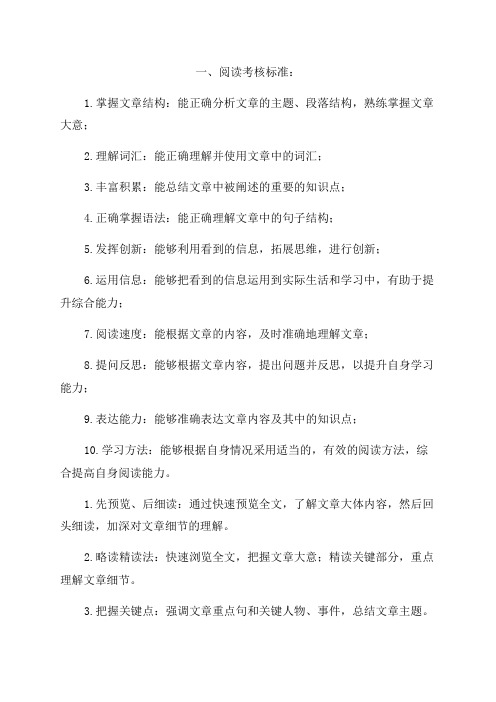 一、阅读考核标准：

1.掌握文章结构：能正确分析文章的主题、段落结构，熟练掌握文章大意；

2.理解词汇：能正确理解并使用文章中的词汇；

3.丰富积累：能总结文章中被阐述的重要的知识点；

4.正确掌握语法：能正确理解文章中的句子结构；

5.发挥创新：能够利用看到的信息，拓展思维，进行创新；

6.运用信息：能够把看到的信息运用到实际生活和学习中，有助于提升综合能力；

7.阅读速度：能根据文章的内容，及时准确地理解文章；

8.提问反思：能够根据文章内容，提出问题并反思，以提升自身学习能力；

9.表达能力：能够准确表达文章内容及其中的知识点；

10.学习方法：能够根据自身情况采用适当的，有效的阅读方法，综合提高自身阅读能力。

1.先预览、后细读：通过快速预览全文，了解文章大体内容，然后回头细读，加深对文章细节的理解。

2.略读精读法：快速浏览全文，把握文章大意；精读关键部分，重点理解文章细节。

3.把握关键点：强调文章重点句和关键人物、事件，总结文章主题。